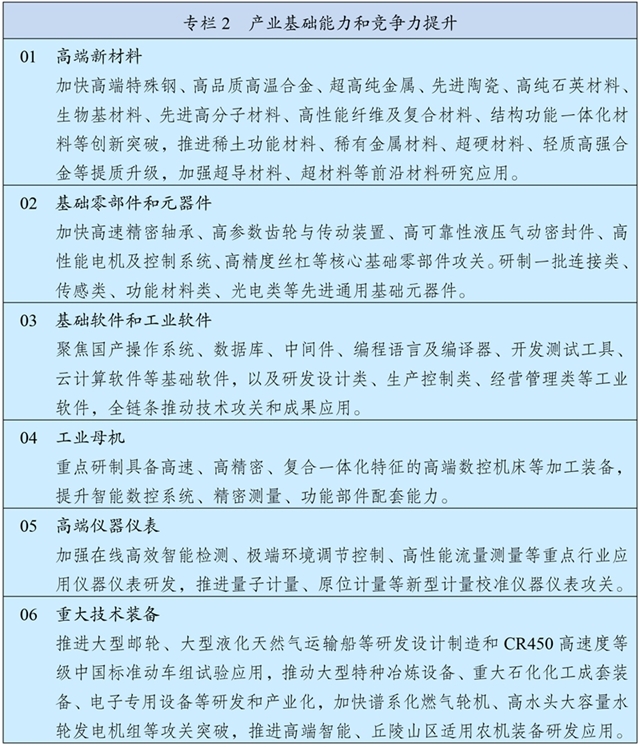 专栏 2　产业基础能力和竞争力提升

01　高端新材料

加快高端特殊钢、高品质高温合金、超高纯金属、先进陶瓷、高纯石英材料、生物基材料、先进高分子材料、高性能纤维及复合材料、结构功能一体化材料等创新突破，推进稀土功能材料、稀有金属材料、超硬材料、轻质高强合金等提质升级，加强超导材料、超材料等前沿材料研究应用。

02　基础零部件和元器件

加快高速精密轴承、高参数齿轮与传动装置、高可靠性液压气动密封件、高性能电机及控制系统、高精度丝杠等核心基础零部件攻关。研制一批连接类、传感类、功能材料类、光电类等先进通用基础元器件。

03　基础软件和工业软件

聚焦国产操作系统、数据库、中间件、编程语言及编译器、开发测试工具、云计算软件等基础软件，以及研发设计类、生产控制类、经营管理类等工业软件，全链条推动技术攻关和成果应用。

04　工业母机

重点研制具备高速、高精密、复合一体化特征的高端数控机床等加工装备，提升智能数控系统、精密测量、功能部件配套能力。

05　高端仪器仪表

加强在线高效智能检测、极端环境调节控制、高性能流量测量等重点行业应用仪器仪表研发，推进量子计量、原位计量等新型计量校准仪器仪表攻关。

06　重大技术装备

推进大型邮轮、大型液化天然气运输船等研发设计制造和 CR450 高速度等级中国标准动车组试验应用，推动大型特种冶炼设备、重大石化化工成套装备、电子专用设备等研发和产业化，加快谱系化燃气轮机、高水头大容量水轮发电机组等攻关突破，推进高端智能、丘陵山区适用农机装备研发应用。